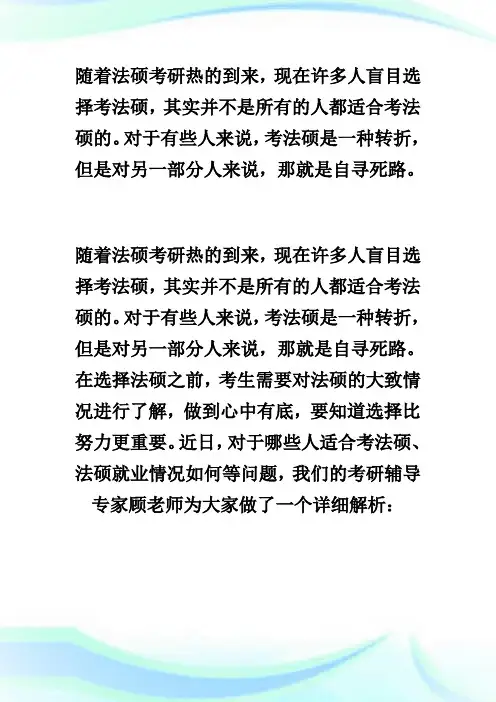 随着法硕考研热的到来，现在许多人盲目选择考法硕，其实并不是所有的人都适合考法硕的。对于有些人来说，考法硕是一种转折，但是对另一部分人来说，那就是自寻死路。

随着法硕考研热的到来，现在许多人盲目选择考法硕，其实并不是所有的人都适合考法硕的。对于有些人来说，考法硕是一种转折，但是对另一部分人来说，那就是自寻死路。在选择法硕之前，考生需要对法硕的大致情况进行了解，做到心中有底，要知道选择比努力更重要。近日，对于哪些人适合考法硕、法硕就业情况如何等问题，我们的考研辅导专家顾老师为大家做了一个详细解析：